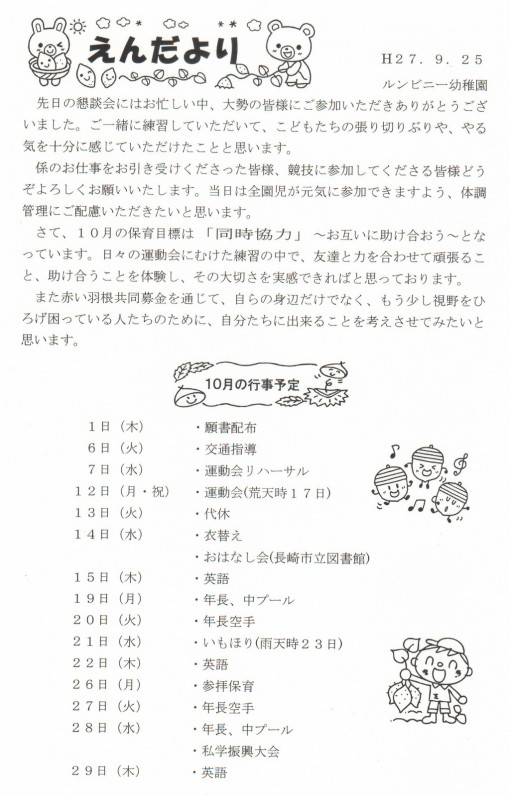 えんだより

H27．9．25
ルンビニー幼稚園

先日の懇談会にはお忙しい中、大勢の皆様にご参加いただきありがとうございました。ご一緒に練習していただいて、こどもたちの張り切りぶりや、やる気を十分に感じていただけたことと思います。

係のお仕事をお引き受けくださった皆様、競技に参加してくださる皆様どうぞよろしくお願いいたします。当日は全園児が元気に参加できますよう、体調管理にご配慮いただきたいと思います。

さて、10月の保育目標は「同時協力」～お互いに助け合おう～となっています。日々の運動会にむけた練習の中で、友達と力を合わせて頑張ること、助け合うことを体験し、その大切さを実感できればと思っております。

また赤い羽根共同募金を通じて、自らの身辺だけでなく、もう少し視野をひろげ困っている人たちのために、自分たちに出来ることを考えさせてみたいと思います。

10月の行事予定

| | |
|---|---|
| 1日（木） | ・願書配布 |
| 6日（火） | ・交通指導 |
| 7日（水） | ・運動会リハーサル |
| 12日（月・祝） | ・運動会(荒天時17日) |
| 13日（火） | ・代休 |
| 14日（水） | ・衣替え |
| | ・おはなし会(長崎市立図書館) |
| 15日（木） | ・英語 |
| 19日（月） | ・年長、中プール |
| 20日（火） | ・年長空手 |
| 21日（水） | ・いもほり(雨天時23日) |
| 22日（木） | ・英語 |
| 26日（月） | ・参拝保育 |
| 27日（火） | ・年長空手 |
| 28日（水） | ・年長、中プール |
| | ・私学振興大会 |
| 29日（木） | ・英語 |